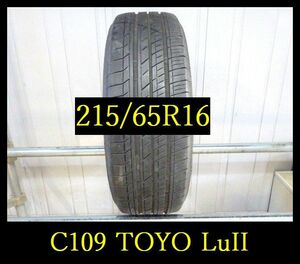 215/65R16

C109 TOYO LuII